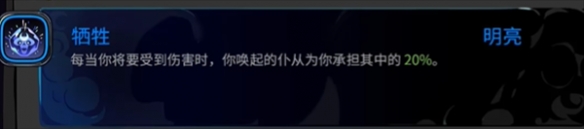 牺牲

明亮

每当你将要受到伤害时，你唤起的仆从为你承担其中的 20%。